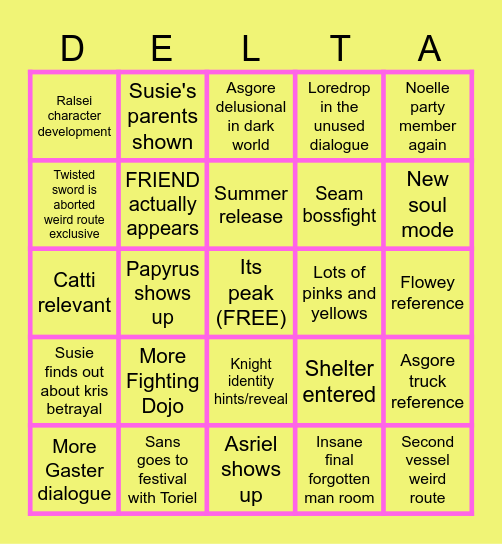 | D | E | L | T | A |
|---|---|---|---|---|
| Ralsei character development | Susie's parents shown | Asgore delusional in dark world | Loredrop in the unused dialogue | Noelle party member again |
| Twisted sword is aborted weird route exclusive | FRIEND actually appears | Summer release | Seam bossfight | New soul mode |
| Catti relevant | Papyrus shows up | Its peak (FREE) | Lots of pinks and yellows | Flowey reference |
| Susie finds out about kris betrayal | More Fighting Dojo | Knight identity hints/reveal | Shelter entered | Asgore truck reference |
| More Gaster dialogue | Sans goes to festival with Toriel | Asriel shows up | Insane final forgotten man room | Second vessel weird route |